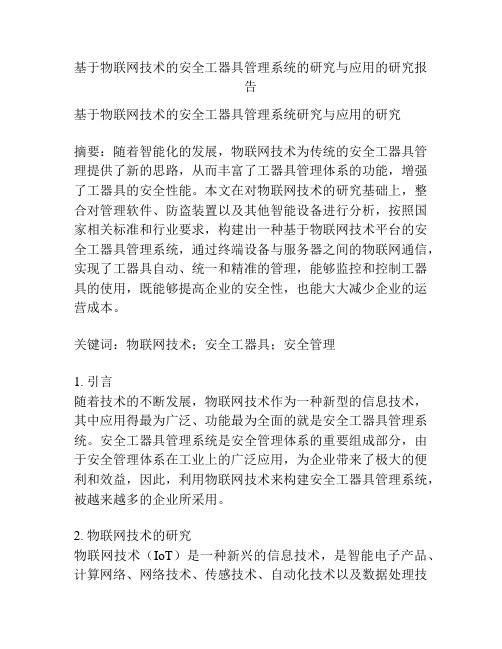 基于物联网技术的安全工器具管理系统的研究与应用的研究报告

基于物联网技术的安全工器具管理系统研究与应用的研究

摘要：随着智能化的发展，物联网技术为传统的安全工器具管理提供了新的思路，从而丰富了工器具管理体系的功能，增强了工器具的安全性能。本文在对物联网技术的研究基础上，整合对管理软件、防盗装置以及其他智能设备进行分析，按照国家相关标准和行业要求，构建出一种基于物联网技术平台的安全工器具管理系统，通过终端设备与服务器之间的物联网通信，实现了工器具自动、统一和精准的管理，能够监控和控制工器具的使用，既能够提高企业的安全性，也能大大减少企业的运营成本。

关键词：物联网技术；安全工器具；安全管理

1. 引言
随着技术的不断发展，物联网技术作为一种新型的信息技术，其中应用得最为广泛、功能最为全面的就是安全工器具管理系统。安全工器具管理系统是安全管理体系的重要组成部分，由于安全管理体系在工业上的广泛应用，为企业带来了极大的便利和效益，因此，利用物联网技术来构建安全工器具管理系统，被越来越多的企业所采用。

2. 物联网技术的研究
物联网技术（IoT）是一种新兴的信息技术，是智能电子产品、计算网络、网络技术、传感技术、自动化技术以及数据处理技